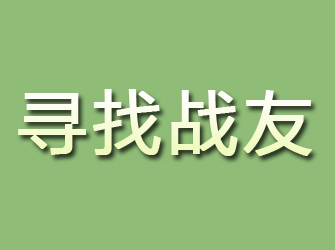 寻找战友